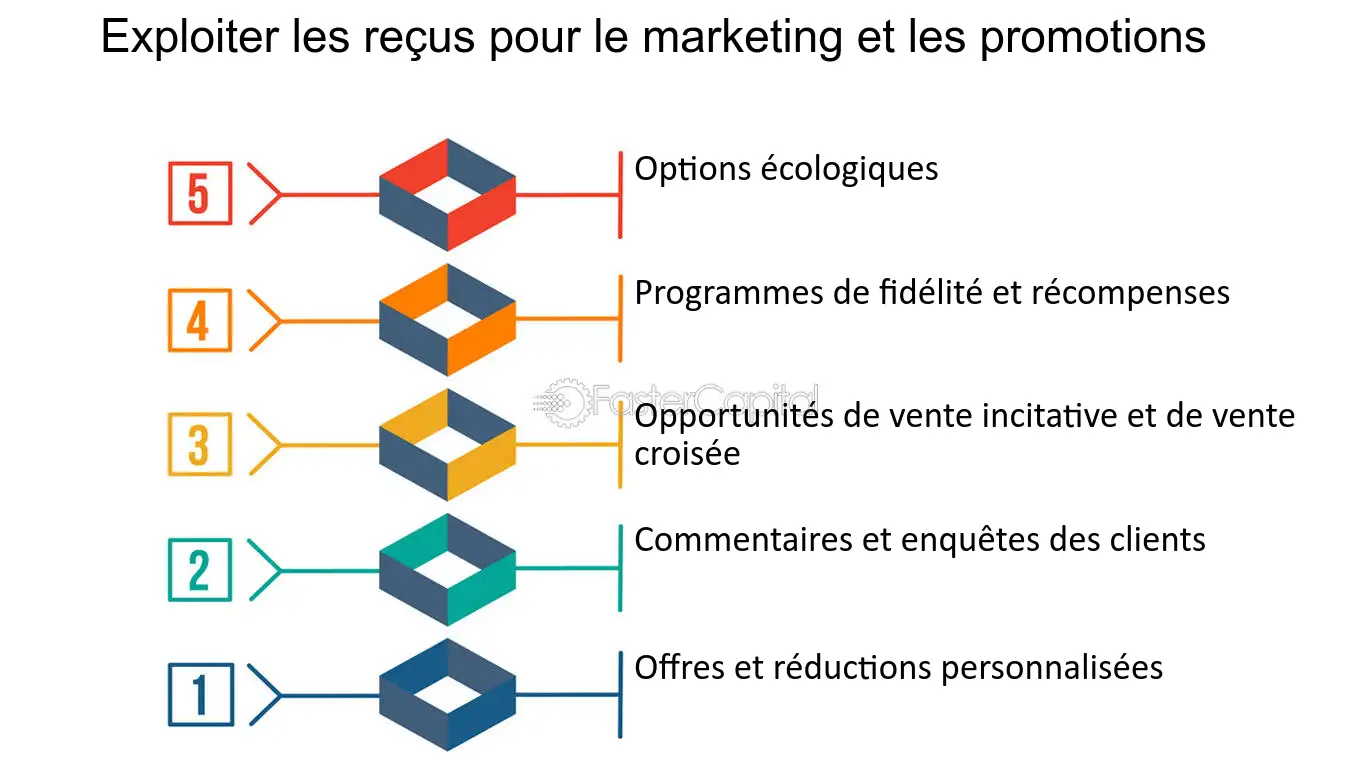 Exploiter les reçus pour le marketing et les promotions

5
Options écologiques

4
Programmes de fidélité et récompenses

FasterCapital

3
Opportunités de vente incitative et de vente croisée

2
Commentaires et enquêtes des clients

1
Offres et réductions personnalisées